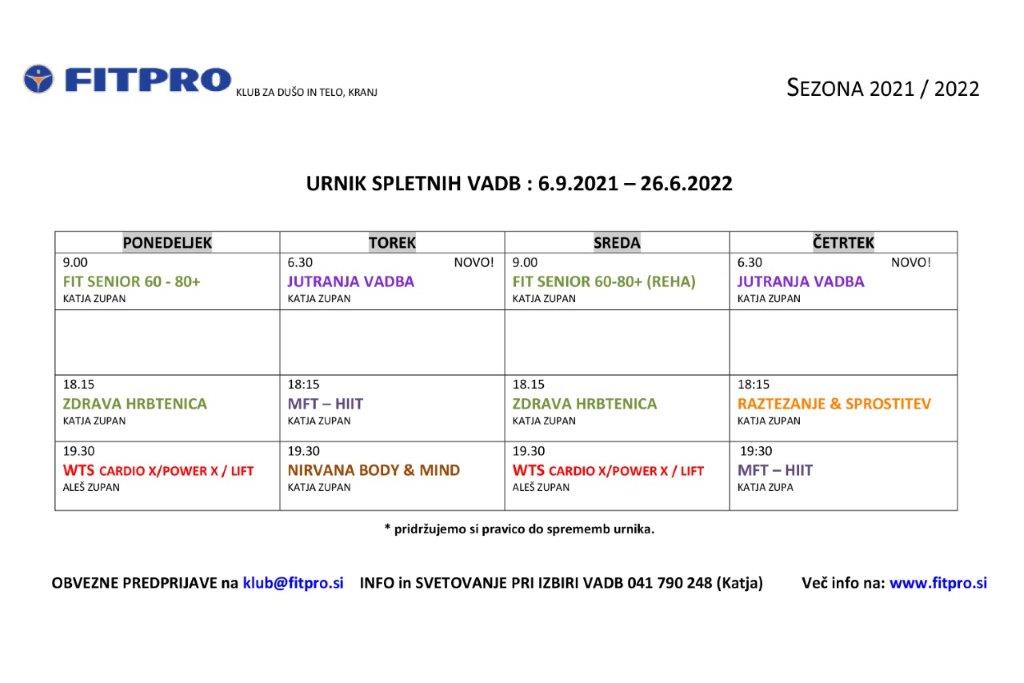 FITPRO KLUB ZA DUŠO IN TELO, KRANJ

SEZONA 2021 / 2022

URNIK SPLETNIH VADB : 6.9.2021 – 26.6.2022

| PONEDELJEK | TOREK | SREDA | ČETRTEK |
|---|---|---|---|
| 9.00 FIT SENIOR 60 - 80+ KATJA ZUPAN | 6.30 NOVO! JUTRANJA VADBA KATJA ZUPAN | 9.00 FIT SENIOR 60-80+ (REHA) KATJA ZUPAN | 6.30 NOVO! JUTRANJA VADBA KATJA ZUPAN |
| | | | |
| 18.15 ZDRAVA HRBTENICA KATJA ZUPAN | 18:15 MFT – HIIT KATJA ZUPAN | 18.15 ZDRAVA HRBTENICA KATJA ZUPAN | 18:15 RAZTEZANJE & SPROSTITEV KATJA ZUPAN |
| 19.30 WTS CARDIO X/POWER X / LIFT ALEŠ ZUPAN | 19.30 NIRVANA BODY & MIND KATJA ZUPAN | 19.30 WTS CARDIO X/POWER X / LIFT ALEŠ ZUPAN | 19:30 MFT – HIIT KATJA ZUPA |

* pridržujemo si pravico do sprememb urnika.

OBVEZNE PREDPRIJAVE na klub@fitpro.si INFO in SVETOVANJE PRI IZBIRI VADB 041 790 248 (Katja) Več info na: www.fitpro.si